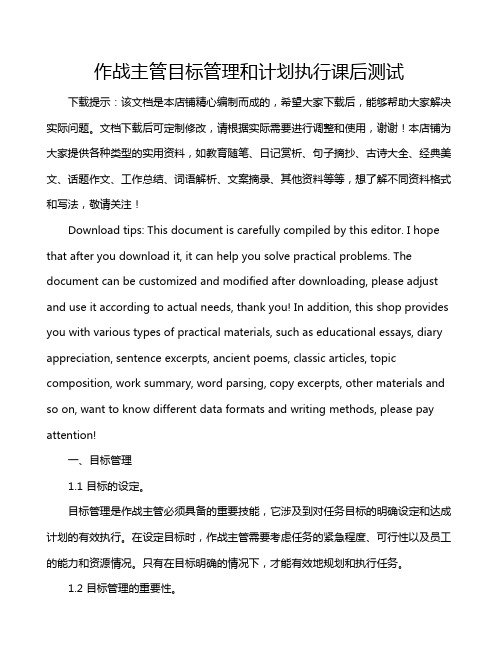 作战主管目标管理和计划执行课后测试

下载提示：该文档是本店铺精心编制而成的，希望大家下载后，能够帮助大家解决实际问题。文档下载后可定制修改，请根据实际需要进行调整和使用，谢谢！本店铺为大家提供各种类型的实用资料，如教育随笔、日记赏析、句子摘抄、古诗大全、经典美文、话题作文、工作总结、词语解析、文案摘录、其他资料等等，想了解不同资料格式和写法，敬请关注！

Download tips: This document is carefully compiled by this editor. I hope that after you download it, it can help you solve practical problems. The document can be customized and modified after downloading, please adjust and use it according to actual needs, thank you! In addition, this shop provides you with various types of practical materials, such as educational essays, diary appreciation, sentence excerpts, ancient poems, classic articles, topic composition, work summary, word parsing, copy excerpts, other materials and so on, want to know different data formats and writing methods, please pay attention!

一、目标管理

1.1 目标的设定。

目标管理是作战主管必须具备的重要技能，它涉及到对任务目标的明确设定和达成计划的有效执行。在设定目标时，作战主管需要考虑任务的紧急程度、可行性以及员工的能力和资源情况。只有在目标明确的情况下，才能有效地规划和执行任务。

1.2 目标管理的重要性。